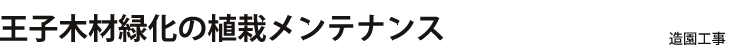 王子木材緑化の植栽メンテナンス

造園工事